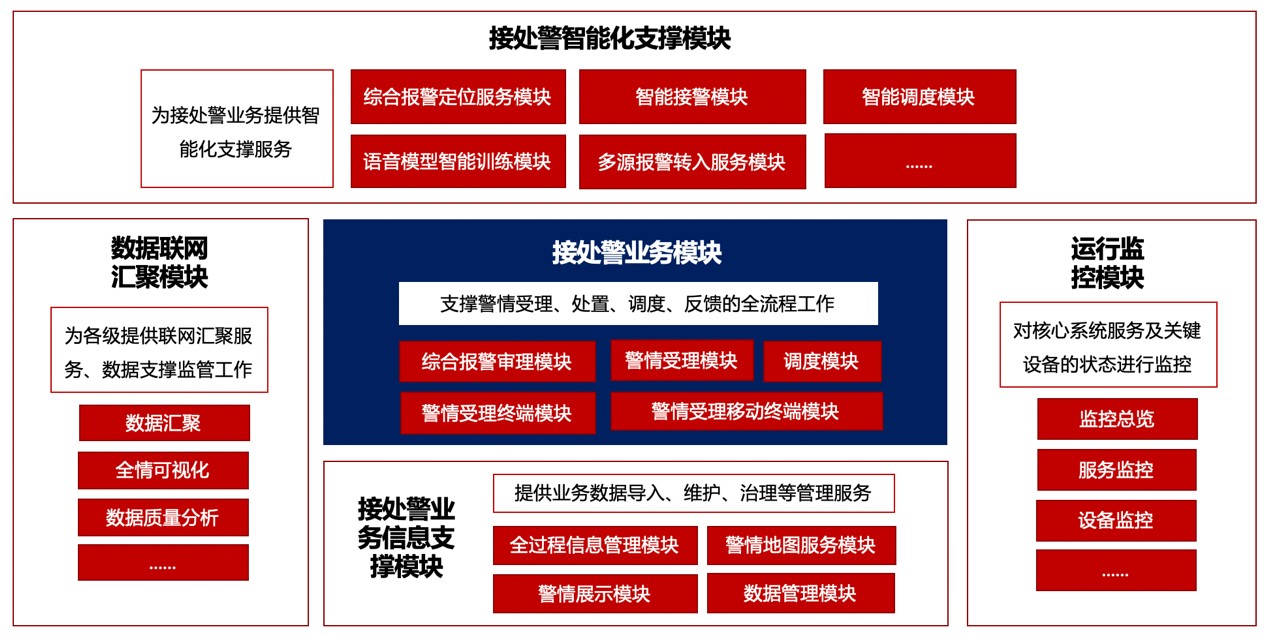 接处警智能化支撑模块

为接处警业务提供智能化支撑服务

综合报警定位服务模块

智能接警模块

智能调度模块

语音模型智能训练模块

多源报警转入服务模块

......

数据联网汇聚模块

为各级提供联网汇聚服务、数据支撑监管工作

数据汇聚

全情可视化

数据质量分析

......

接处警业务模块

支撑警情受理、处置、调度、反馈的全流程工作

综合报警审理模块

警情受理模块

调度模块

警情受理终端模块

警情受理移动终端模块

接处警业务信息支撑模块

提供业务数据导入、维护、治理等管理服务

全过程信息管理模块

警情地图服务模块

警情展示模块

数据管理模块

运行监控模块

对核心系统服务及关键设备的状态进行监控

监控总览

服务监控

设备监控

......